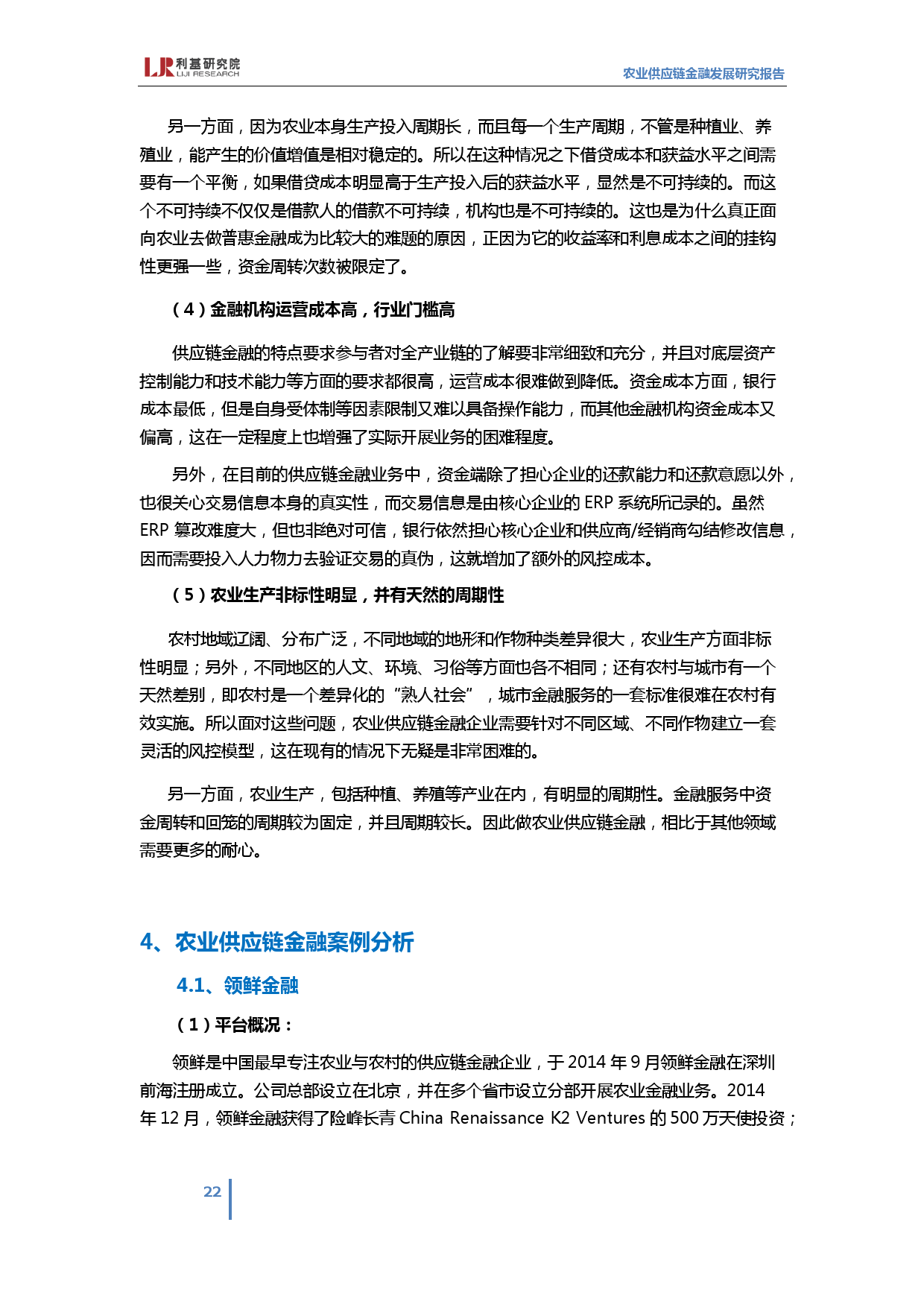 LJR 利基研究院 LIJI RESEARCH

农业供应链金融发展研究报告

另一方面，因为农业本身生产投入周期长，而且每一个生产周期，不管是种植业、养殖业，能产生的价值增值是相对稳定的。所以在这种情况之下借贷成本和获益水平之间需要有一个平衡，如果借贷成本明显高于生产投入后的获益水平，显然是不可持续的。而这个不可持续不仅仅是借款人的借款不可持续，机构也是不可持续的。这也是为什么真正面向农业去做普惠金融成为比较大的难题的原因，正因为它的收益率和利息成本之间的挂钩性更强一些，资金周转次数被限定了。

（4）金融机构运营成本高，行业门槛高

供应链金融的特点要求参与者对全产业链的了解要非常细致和充分，并且对底层资产控制能力和技术能力等方面的要求都很高，运营成本很难做到降低。资金成本方面，银行成本最低，但是自身受体制等因素限制又难以具备操作能力，而其他金融机构资金成本又偏高，这在一定程度上也增强了实际开展业务的困难程度。

另外，在目前的供应链金融业务中，资金端除了担心企业的还款能力和还款意愿以外，也很关心交易信息本身的真实性，而交易信息是由核心企业的 ERP 系统所记录的。虽然 ERP 篡改难度大，但也非绝对可信，银行依然担心核心企业和供应商/经销商勾结修改信息，因而需要投入人力物力去验证交易的真伪，这就增加了额外的风控成本。

（5）农业生产非标性明显，并有天然的周期性

农村地域辽阔、分布广泛，不同地域的地形和作物种类差异很大，农业生产方面非标性明显；另外，不同地区的人文、环境、习俗等方面也各不相同；还有农村与城市有一个天然差别，即农村是一个差异化的“熟人社会”，城市金融服务的一套标准很难在农村有效实施。所以面对这些问题，农业供应链金融企业需要针对不同区域、不同作物建立一套灵活的风控模型，这在现有的情况下无疑是非常困难的。

另一方面，农业生产，包括种植、养殖等产业在内，有明显的周期性。金融服务中资金周转和回笼的周期较为固定，并且周期较长。因此做农业供应链金融，相比于其他领域需要更多的耐心。

4、农业供应链金融案例分析

4.1、领鲜金融

（1）平台概况：

领鲜是中国最早专注农业与农村的供应链金融企业，于 2014 年 9 月领鲜金融在深圳前海注册成立。公司总部设立在北京，并在多个省市设立分部开展农业金融业务。2014 年 12 月，领鲜金融获得了险峰长青 China Renaissance K2 Ventures 的 500 万天使投资；

22